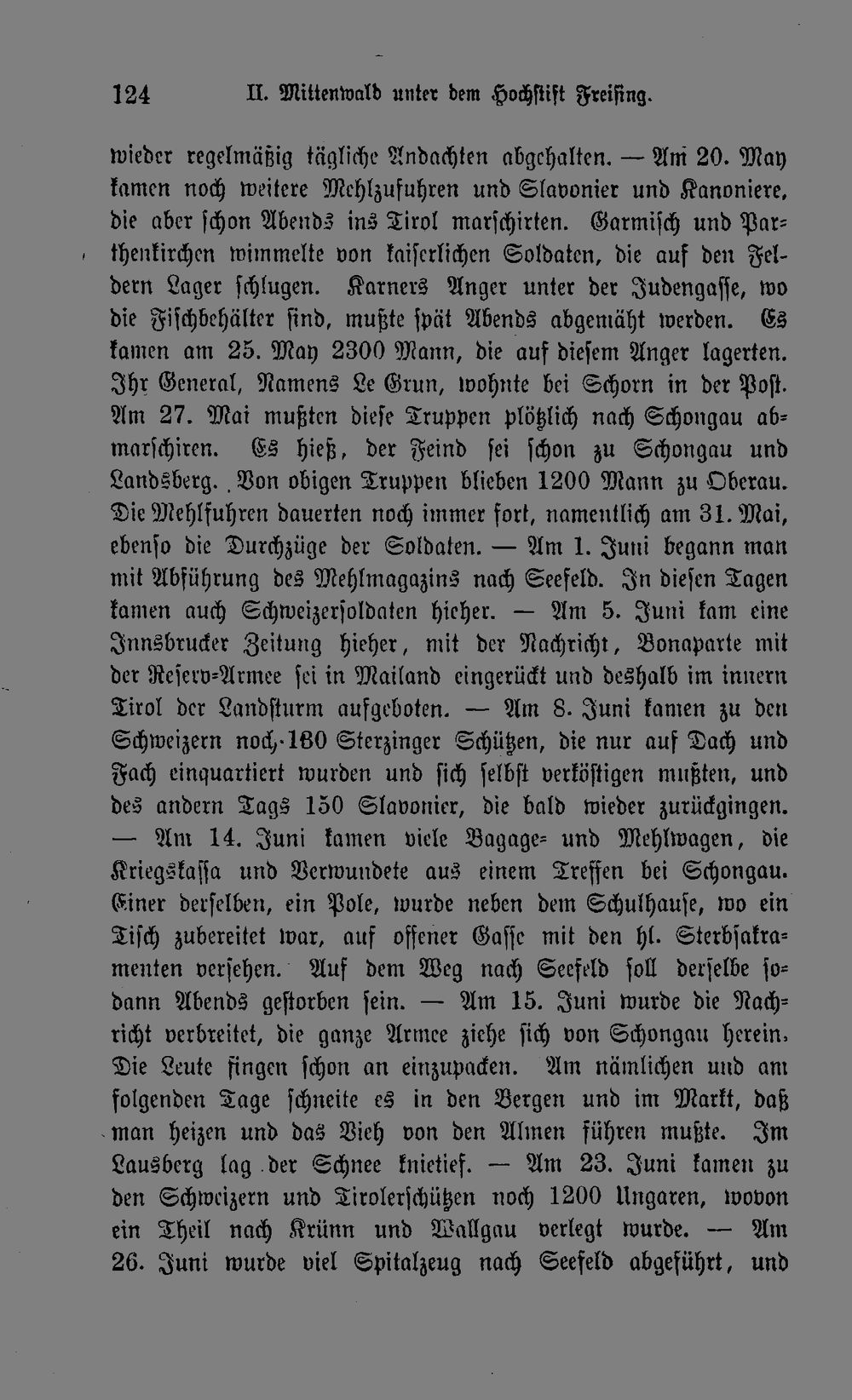 124 II. Mittenwald unter dem Hochstift Freising.

wieder regelmäßig tägliche Andachten abgehalten. — Am 20. May kamen noch weitere Mehlzufuhren und Slavonier und Kanoniere, die aber schon Abends ins Tirol marschirten. Garmisch und Parthenkirchen wimmelte von kaiserlichen Soldaten, die auf den Feldern Lager schlugen. Karners Anger unter der Judengasse, wo die Fischbehälter sind, mußte spät Abends abgemäht werden. Es kamen am 25. May 2300 Mann, die auf diesem Anger lagerten. Ihr General, Namens Le Grun, wohnte bei Schorn in der Post. Am 27. Mai mußten diese Truppen plötzlich nach Schongau abmarschiren. Es hieß, der Feind sei schon zu Schongau und Landsberg. Von obigen Truppen blieben 1200 Mann zu Oberau. Die Mehlfuhren dauerten noch immer fort, namentlich am 31. Mai, ebenso die Durchzüge der Soldaten. — Am 1. Juni begann man mit Abführung des Mehlmagazins nach Seefeld. In diesen Tagen kamen auch Schweizersoldaten hieher. — Am 5. Juni kam eine Innsbrucker Zeitung hieher, mit der Nachricht, Bonaparte mit der Reserv-Armee sei in Mailand eingerückt und deshalb im innern Tirol der Landsturm aufgeboten. — Am 8. Juni kamen zu den Schweizern noch 160 Sterzinger Schützen, die nur auf Dach und Fach einquartiert wurden und sich selbst verköstigen mußten, und des andern Tags 150 Slavonier, die bald wieder zurückgingen. — Am 14. Juni kamen viele Bagage- und Mehlwagen, die Kriegskassa und Verwundete aus einem Treffen bei Schongau. Einer derselben, ein Pole, wurde neben dem Schulhause, wo ein Tisch zubereitet war, auf offener Gasse mit den hl. Sterbsakramenten versehen. Auf dem Weg nach Seefeld soll derselbe sodann Abends gestorben sein. — Am 15. Juni wurde die Nachricht verbreitet, die ganze Armee ziehe sich von Schongau herein. Die Leute fingen schon an einzupacken. Am nämlichen und am folgenden Tage schneite es in den Bergen und im Markt, daß man heizen und das Vieh von den Almen führen mußte. Im Lausberg lag der Schnee knietief. — Am 23. Juni kamen zu den Schweizern und Tirolerschützen noch 1200 Ungaren, wovon ein Theil nach Krünn und Wallgau verlegt wurde. — Am 26. Juni wurde viel Spitalzeug nach Seefeld abgeführt, und